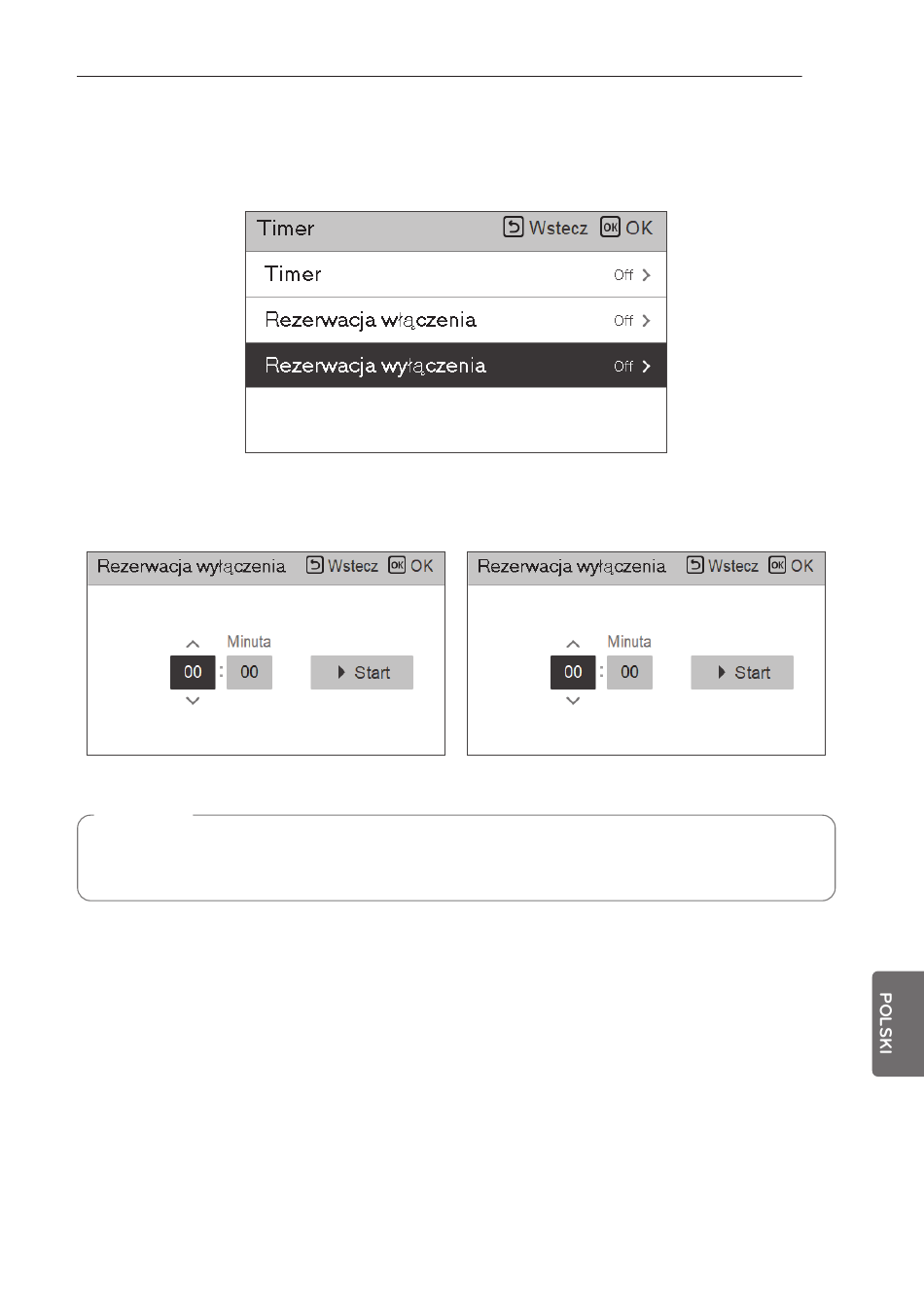 Timer
Wstecz OK

Timer Off

Rezerwacja włączenia Off

Rezerwacja wyłączenia Off

Rezerwacja wyłączenia
Wstecz OK

Minuta
00 : 00
Start

Rezerwacja wyłączenia
Wstecz OK

Minuta
00 : 00
Start

POLSKI